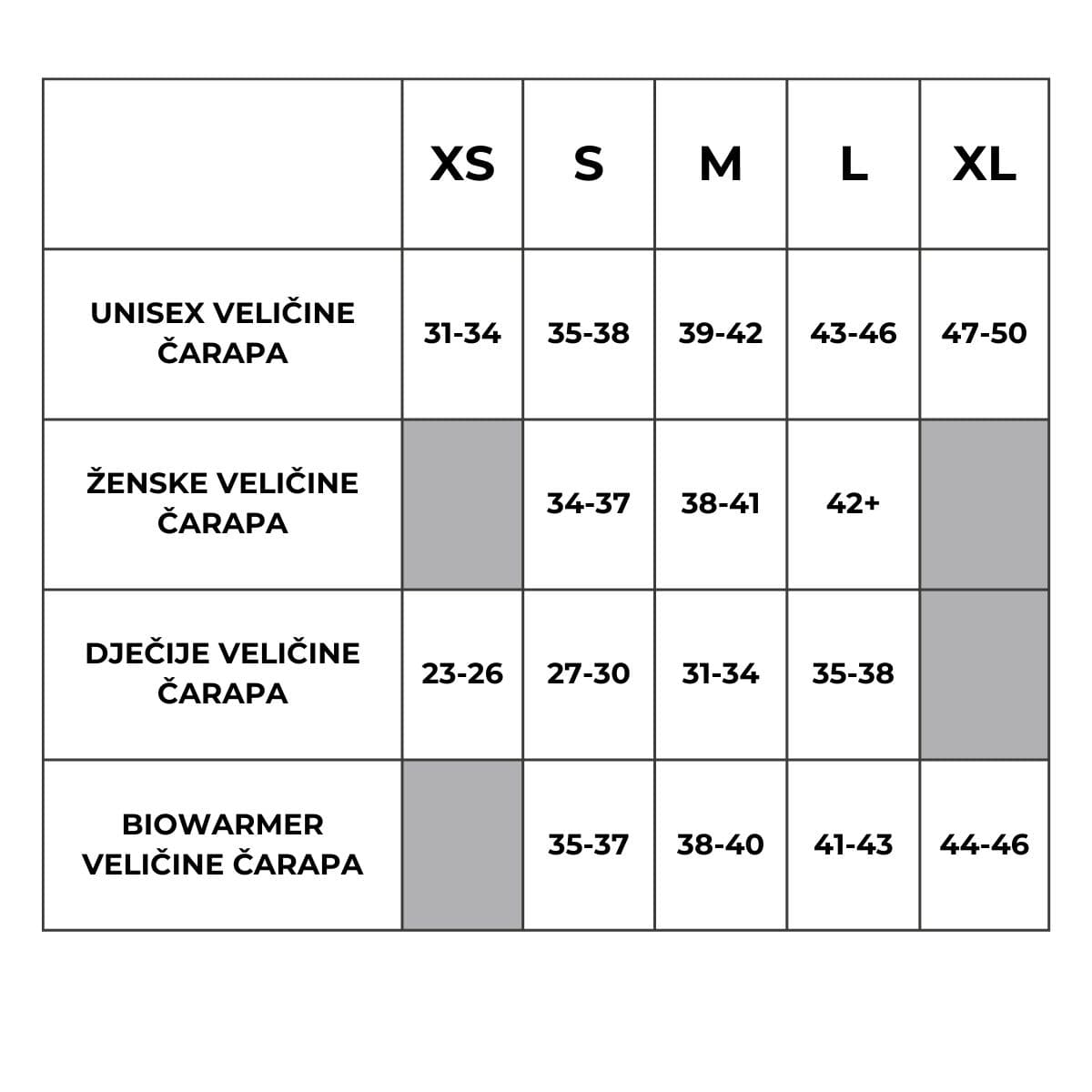 | | XS | S | M | L | XL |
|---|---|---|---|---|---|
| UNISEX VELIČINE ČARAPA | 31-34 | 35-38 | 39-42 | 43-46 | 47-50 |
| ŽENSKE VELIČINE ČARAPA | | 34-37 | 38-41 | 42+ | |
| DJEČIJE VELIČINE ČARAPA | 23-26 | 27-30 | 31-34 | 35-38 | |
| BIOWARMER VELIČINE ČARAPA | | 35-37 | 38-40 | 41-43 | 44-46 |